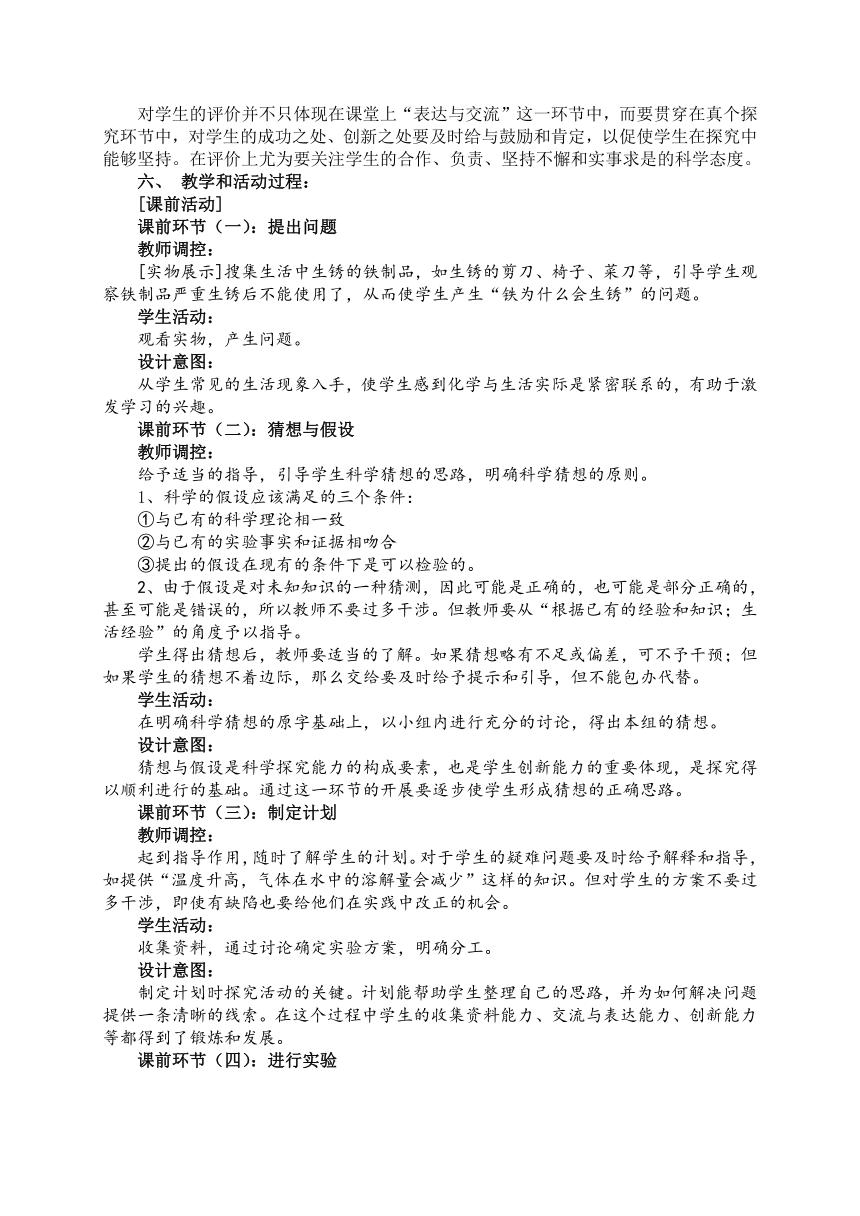 对学生的评价并不只体现在课堂上“表达与交流”这一环节中，而要贯穿在真个探究环节中，对学生的成功之处、创新之处要及时给与鼓励和肯定，以促使学生在探究中能够坚持。在评价上尤为要关注学生的合作、负责、坚持不懈和实事求是的科学态度。

六、 教学和活动过程：

[课前活动]

课前环节（一）：提出问题

教师调控：

[实物展示]搜集生活中生锈的铁制品，如生锈的剪刀、椅子、菜刀等，引导学生观察铁制品严重生锈后不能使用了，从而使学生产生“铁为什么会生锈”的问题。

学生活动：

观看实物，产生问题。

设计意图：

从学生常见的生活现象入手，使学生感到化学与生活实际是紧密联系的，有助于激发学习的兴趣。

课前环节（二）：猜想与假设

教师调控：

给予适当的指导，引导学生科学猜想的思路，明确科学猜想的原则。

1、科学的假设应该满足的三个条件：

①与已有的科学理论相一致

②与已有的实验事实和证据相吻合

③提出的假设在现有的条件下是可以检验的。

2、由于假设是对未知知识的一种猜测，因此可能是正确的，也可能是部分正确的，甚至可能是错误的，所以教师不要过多干涉。但教师要从“根据已有的经验和知识；生活经验”的角度予以指导。

学生得出猜想后，教师要适当的了解。如果猜想略有不足或偏差，可不予干预；但如果学生的猜想不着边际，那么交给要及时给予提示和引导，但不能包办代替。

学生活动：

在明确科学猜想的原字基础上，以小组内进行充分的讨论，得出本组的猜想。

设计意图：

猜想与假设是科学探究能力的构成要素，也是学生创新能力的重要体现，是探究得以顺利进行的基础。通过这一环节的开展要逐步使学生形成猜想的正确思路。

课前环节（三）：制定计划

教师调控：

起到指导作用，随时了解学生的计划。对于学生的疑难问题要及时给予解释和指导，如提供“温度升高，气体在水中的溶解量会减少”这样的知识。但对学生的方案不要过多干涉，即使有缺陷也要给他们在实践中改正的机会。

学生活动：

收集资料，通过讨论确定实验方案，明确分工。

设计意图：

制定计划时探究活动的关键。计划能帮助学生整理自己的思路，并为如何解决问题提供一条清晰的线索。在这个过程中学生的收集资料能力、交流与表达能力、创新能力等都得到了锻炼和发展。

课前环节（四）：进行实验